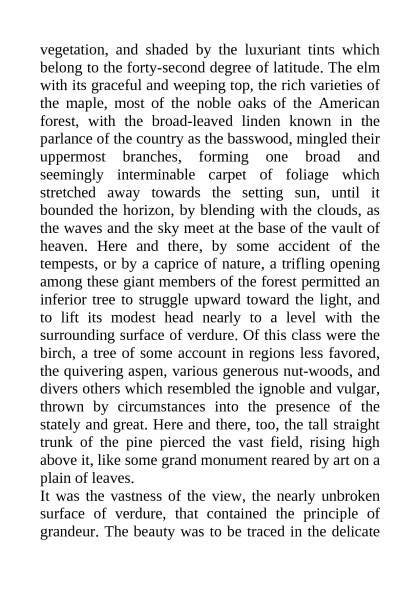 vegetation, and shaded by the luxuriant tints which belong to the forty-second degree of latitude. The elm with its graceful and weeping top, the rich varieties of the maple, most of the noble oaks of the American forest, with the broad-leaved linden known in the parlance of the country as the basswood, mingled their uppermost branches, forming one broad and seemingly interminable carpet of foliage which stretched away towards the setting sun, until it bounded the horizon, by blending with the clouds, as the waves and the sky meet at the base of the vault of heaven. Here and there, by some accident of the tempests, or by a caprice of nature, a trifling opening among these giant members of the forest permitted an inferior tree to struggle upward toward the light, and to lift its modest head nearly to a level with the surrounding surface of verdure. Of this class were the birch, a tree of some account in regions less favored, the quivering aspen, various generous nut-woods, and divers others which resembled the ignoble and vulgar, thrown by circumstances into the presence of the stately and great. Here and there, too, the tall straight trunk of the pine pierced the vast field, rising high above it, like some grand monument reared by art on a plain of leaves.

It was the vastness of the view, the nearly unbroken surface of verdure, that contained the principle of grandeur. The beauty was to be traced in the delicate